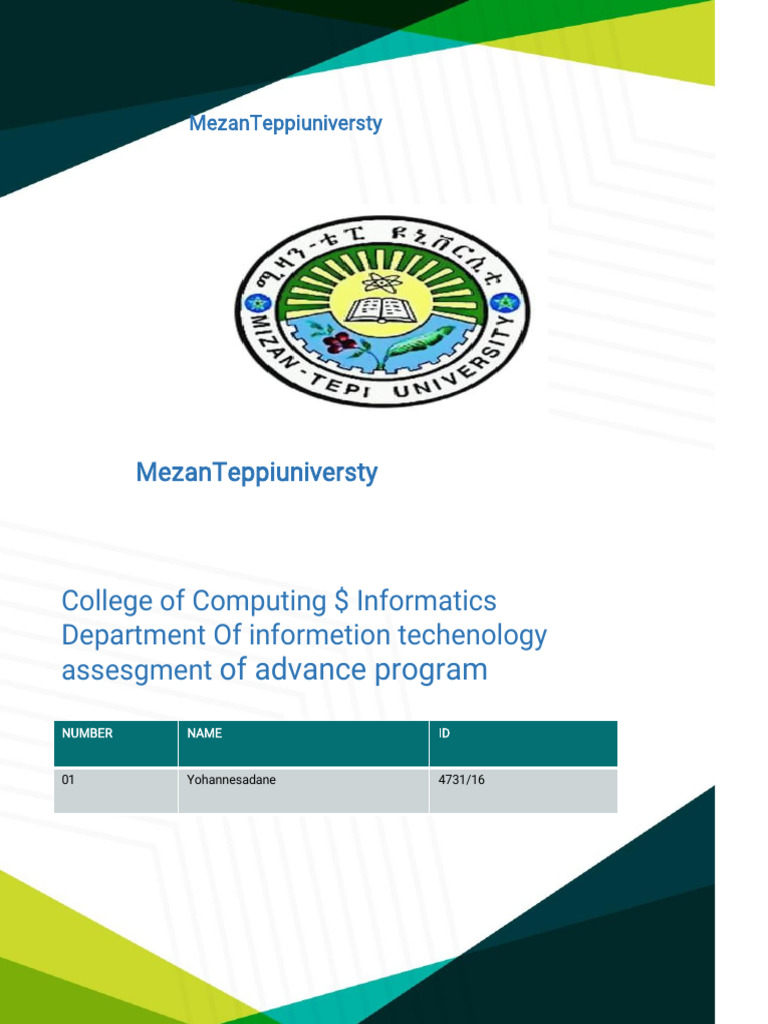 MezanTeppiuniversty

ሚዛን-ቴፒ ዩኒቨርሲቲ

MIZAN-TEPI UNIVERSITY

MezanTeppiuniversty

College of Computing $ Informatics
Department Of informetion techenology
assesgment of advance program

| NUMBER | NAME | ID |
|---|---|---|
| 01 | Yohannesadane | 4731/16 |